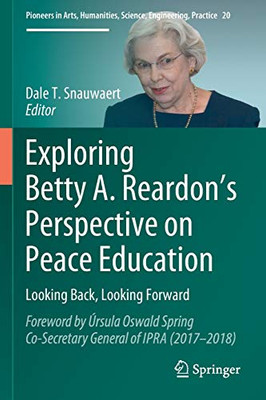 Pioneers in Arts, Humanities, Science, Engineering, Practice 20

Dale T. Snauwaert
Editor

Exploring Betty A. Reardon's Perspective on Peace Education

Looking Back, Looking Forward

Foreword by Úrsula Oswald Spring
Co-Secretary General of IPRA (2017–2018)

Springer